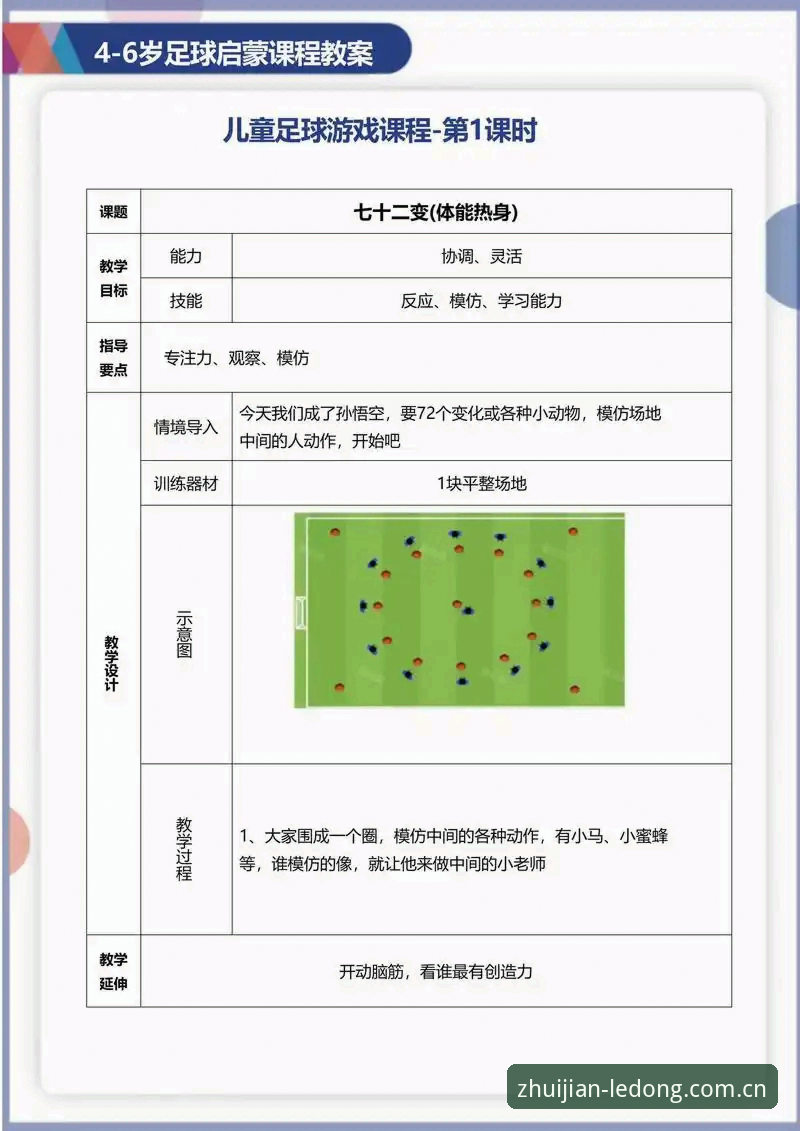 4-6岁足球启蒙课程教案

儿童足球游戏课程-第1课时

| 课题 | 七十二变(体能热身) | |
|---|---|---|
| 教学目标 | 能力 | 协调、灵活 |
| | 技能 | 反应、模仿、学习能力 |
| 指导要点 | 专注力、观察、模仿 | |
| 教学设计 | 情境导入 | 今天我们成了孙悟空，要72个变化或各种小动物，模仿场地中间的人动作，开始吧 |
| | 训练器材 | 1块平整场地 |
| | 示意图 | |
| | 教学过程 | 1、大家围成一个圈，模仿中间的各种动作，有小马、小蜜蜂等，谁模仿的像，就让他来做中间的小老师 |
| 教学延伸 | 开动脑筋，看谁最有创造力 | |

zhuijian-ledong.com.cn